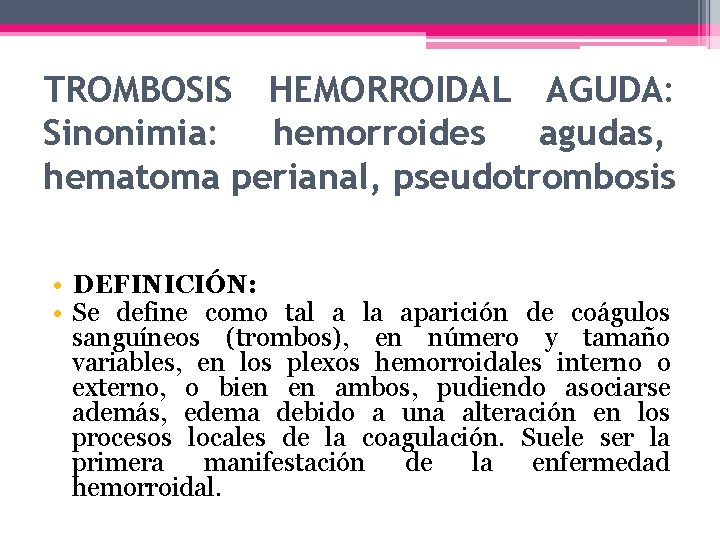 TROMBOSIS HEMORROIDAL AGUDA: Sinonimia: hemorroides agudas, hematoma perianal, pseudotrombosis

• DEFINICIÓN:
• Se define como tal a la aparición de coágulos sanguíneos (trombos), en número y tamaño variables, en los plexos hemorroidales interno o externo, o bien en ambos, pudiendo asociarse además, edema debido a una alteración en los procesos locales de la coagulación. Suele ser la primera manifestación de la enfermedad hemorroidal.